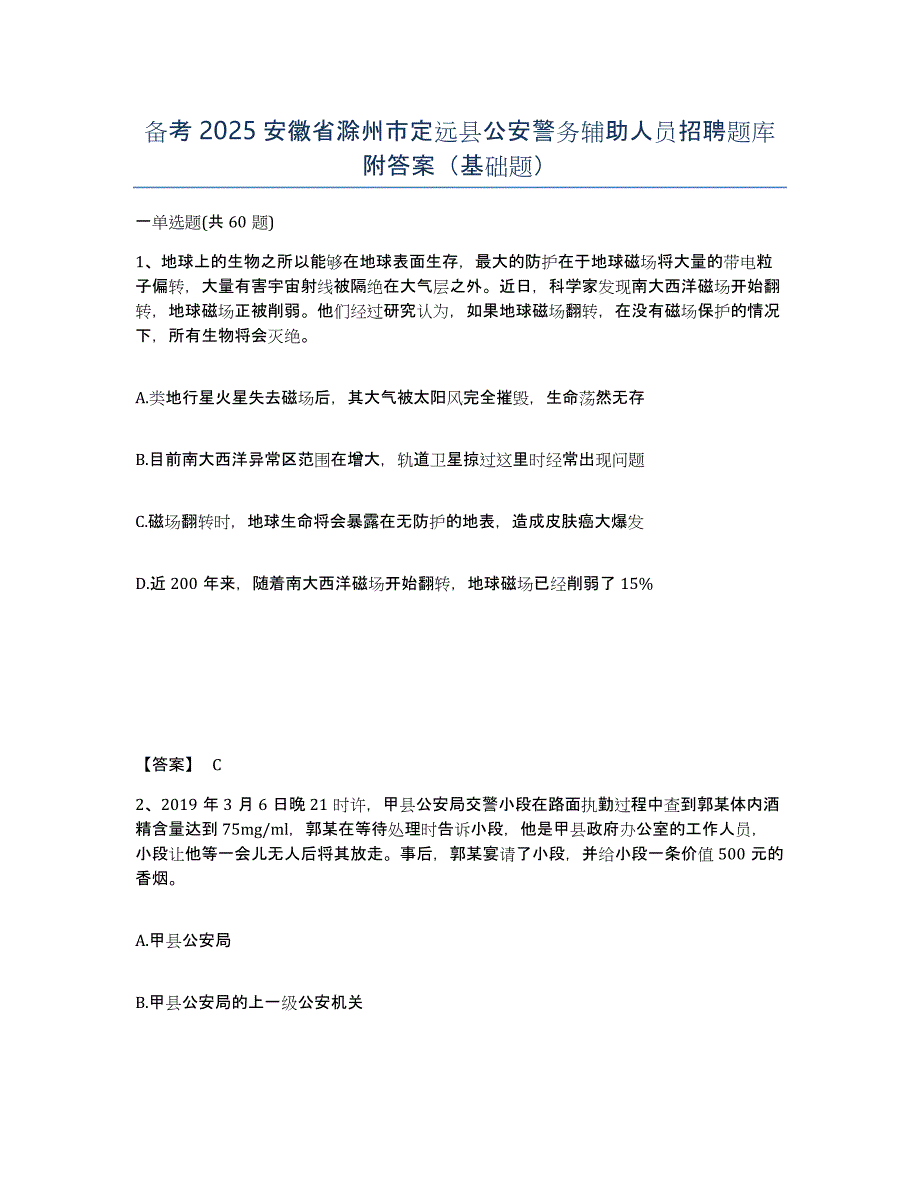 备考 2025 安徽省滁州市定远县公安警务辅助人员招聘题库附答案（基础题）

一单选题(共 60 题)

1、地球上的生物之所以能够在地球表面生存，最大的防护在于地球磁场将大量的带电粒子偏转，大量有害宇宙射线被隔绝在大气层之外。近日，科学家发现南大西洋磁场开始翻转，地球磁场正被削弱。他们经过研究认为，如果地球磁场翻转，在没有磁场保护的情况下，所有生物将会灭绝。

A.类地行星火星失去磁场后，其大气被太阳风完全摧毁，生命荡然无存

B.目前南大西洋异常区范围在增大，轨道卫星掠过这里时经常出现问题

C.磁场翻转时，地球生命将会暴露在无防护的地表，造成皮肤癌大爆发

D.近 200 年来，随着南大西洋磁场开始翻转，地球磁场已经削弱了 15%

【答案】 C

2、2019 年 3 月 6 日晚 21 时许，甲县公安局交警小段在路面执勤过程中查到郭某体内酒精含量达到 75mg/ml，郭某在等待处理时告诉小段，他是甲县政府办公室的工作人员，小段让他等一会儿无人后将其放走。事后，郭某宴请了小段，并给小段一条价值 500 元的香烟。

A.甲县公安局

B.甲县公安局的上一级公安机关